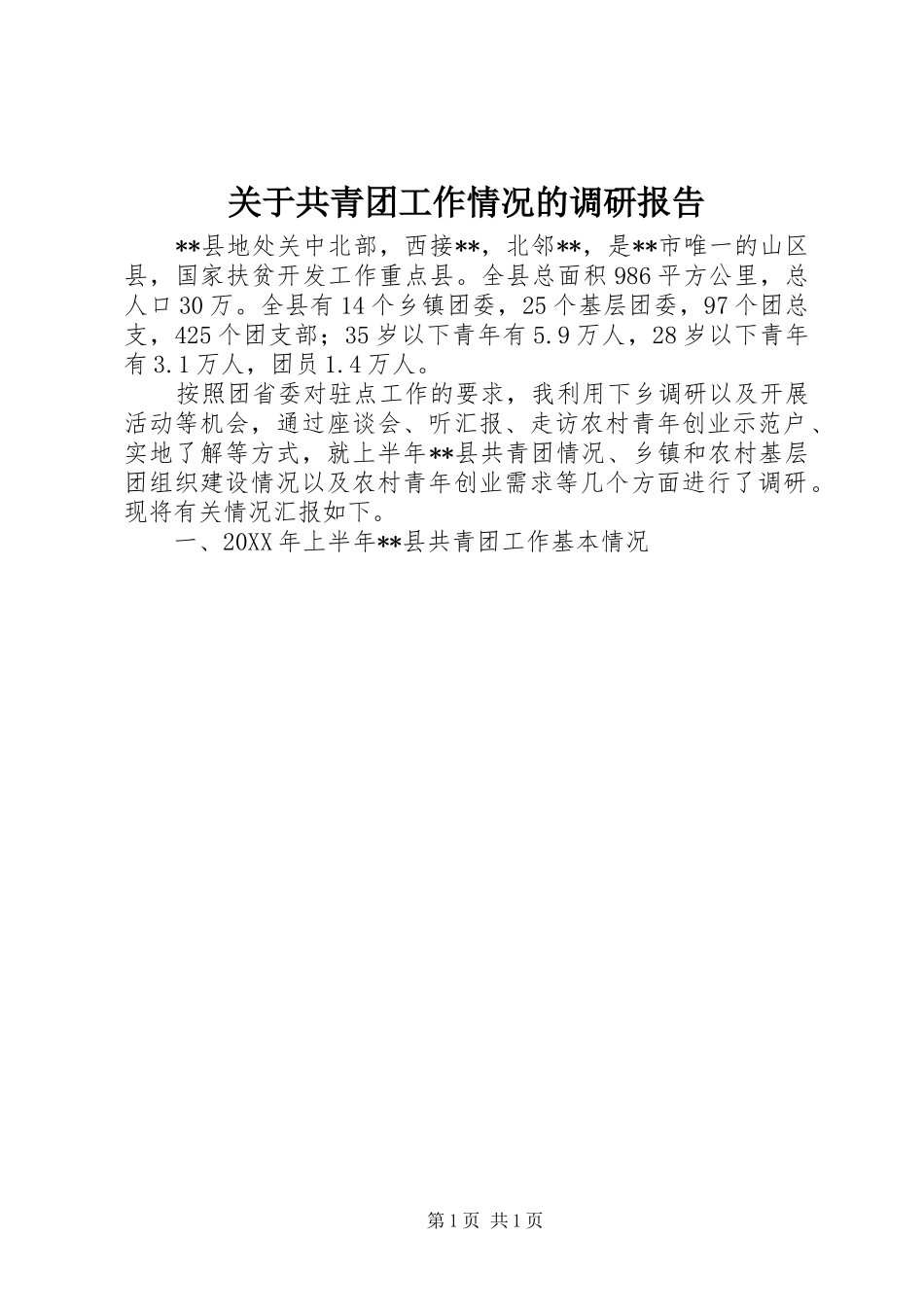 关于共青团工作情况的调研报告

**县地处关中北部，西接**，北邻**，是**市唯一的山区县，国家扶贫开发工作重点县。全县总面积986平方公里，总人口30万。全县有14个乡镇团委，25个基层团委，97个团总支，425个团支部；35岁以下青年有5.9万人，28岁以下青年有3.1万人，团员1.4万人。

按照团省委对驻点工作的要求，我利用下乡调研以及开展活动等机会，通过座谈会、听汇报、走访农村青年创业示范户、实地了解等方式，就上半年**县共青团情况、乡镇和农村基层团组织建设情况以及农村青年创业需求等几个方面进行了调研。现将有关情况汇报如下。

一、20XX年上半年**县共青团工作基本情况

第1页 共1页